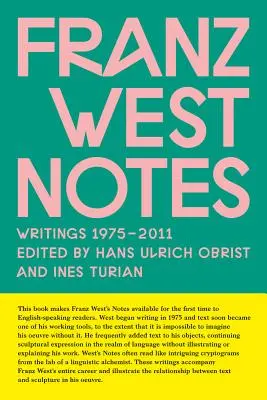 FRANZ WEST NOTES

WRITINGS 1975–2011
EDITED BY HANS ULRICH OBRIST AND INES TURIAN

This book makes Franz West's Notes available for the first time to English-speaking readers. West began writing in 1975 and text soon became one of his working tools, to the extent that it is impossible to imagine his oeuvre without it. He frequently added text to his objects, continuing sculptural expression in the realm of language without illustrating or explaining his work. West's Notes often read like intriguing cryptograms from the lab of a linguistic alchemist. These writings accompany Franz West's entire career and illustrate the relationship between text and sculpture in his oeuvre.